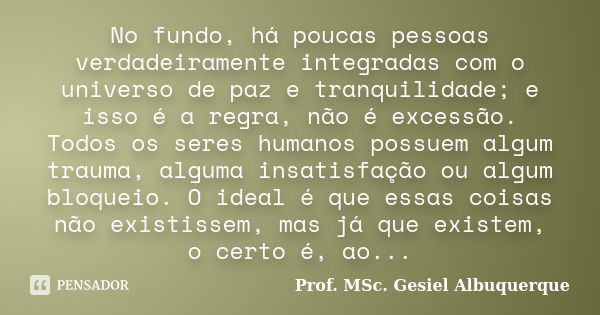 No fundo, há poucas pessoas verdadeiramente integradas com o universo de paz e tranquilidade; e isso é a regra, não é excessão. Todos os seres humanos possuem algum trauma, alguma insatisfação ou algum bloqueio. O ideal é que essas coisas não existissem, mas já que existem, o certo é, ao...

PENSADOR

Prof. MSc. Gesiel Albuquerque